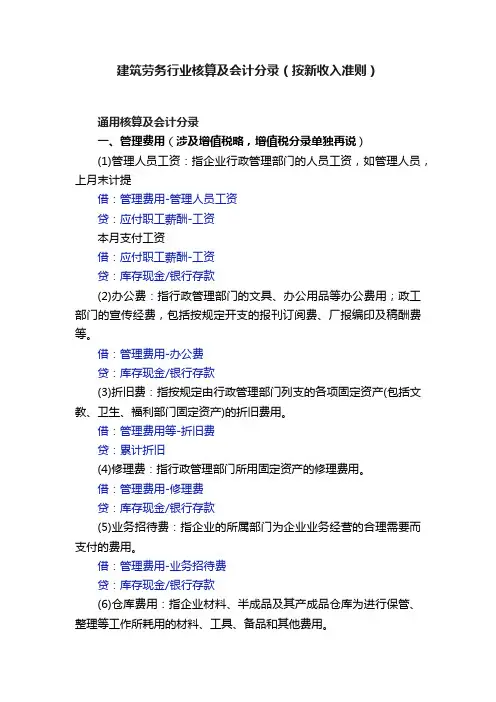 建筑劳务行业核算及会计分录（按新收入准则）

通用核算及会计分录

一、管理费用（涉及增值税略，增值税分录单独再说）

(1)管理人员工资：指企业行政管理部门的人员工资，如管理人员，上月末计提

借：管理费用-管理人员工资

贷：应付职工薪酬-工资

本月支付工资

借：应付职工薪酬-工资

贷：库存现金/银行存款

(2)办公费：指行政管理部门的文具、办公用品等办公费用；政工部门的宣传经费，包括按规定开支的报刊订阅费、厂报编印及稿酬费等。

借：管理费用-办公费

贷：库存现金/银行存款

(3)折旧费：指按规定由行政管理部门列支的各项固定资产(包括文教、卫生、福利部门固定资产)的折旧费用。

借：管理费用等-折旧费

贷：累计折旧

(4)修理费：指行政管理部门所用固定资产的修理费用。

借：管理费用-修理费

贷：库存现金/银行存款

(5)业务招待费：指企业的所属部门为企业业务经营的合理需要而支付的费用。

借：管理费用-业务招待费

贷：库存现金/银行存款

(6)仓库费用：指企业材料、半成品及其产成品仓库为进行保管、整理等工作所耗用的材料、工具、备品和其他费用。